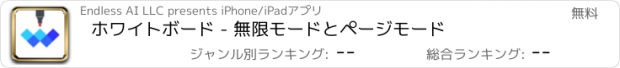 Endless AI LLC presents iPhone/iPadアプリ

無料

ホワイトボード - 無限モードとページモード

ジャンル別ランキング: --

総合ランキング: --